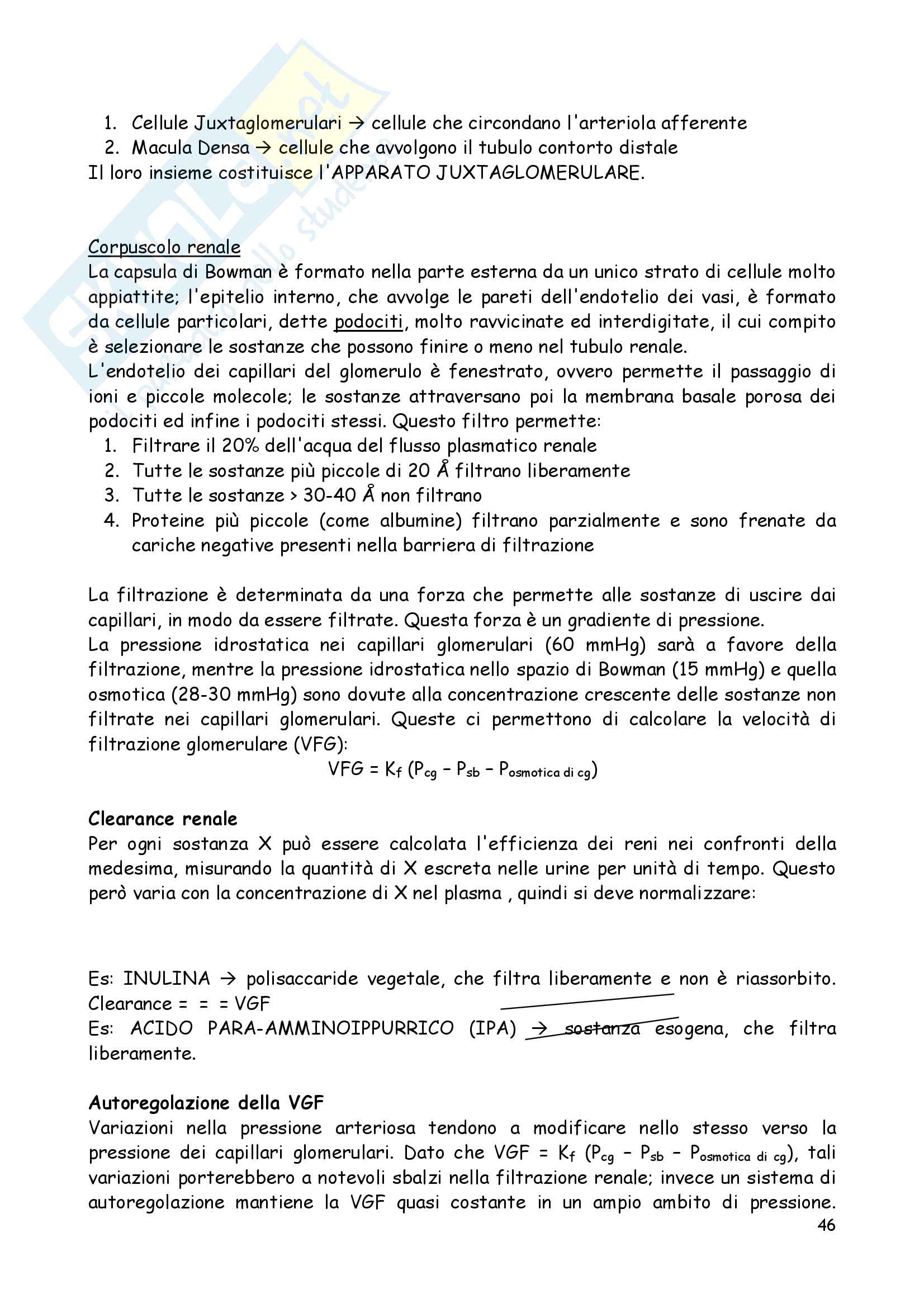 1. Cellule Juxtaglomerulari → cellule che circondano l'arteriola afferente
2. Macula Densa → cellule che avvolgono il tubulo contorto distale
Il loro insieme costituisce l'APPARATO JUXTAGLOMERULARE.

Corpuscolo renale
La capsula di Bowman è formato nella parte esterna da un unico strato di cellule molto appiattite; l'epitelio interno, che avvolge le pareti dell'endotelio dei vasi, è formato da cellule particolari, dette podociti, molto ravvicinate ed interdigitate, il cui compito è selezionare le sostanze che possono finire o meno nel tubulo renale.
L'endotelio dei capillari del glomerulo è fenestrato, ovvero permette il passaggio di ioni e piccole molecole; le sostanze attraversano poi la membrana basale porosa dei podociti ed infine i podociti stessi. Questo filtro permette:
1. Filtrare il 20% dell'acqua del flusso plasmatico renale
2. Tutte le sostanze più piccole di 20 Å filtrano liberamente
3. Tutte le sostanze > 30-40 Å non filtrano
4. Proteine più piccole (come albumine) filtrano parzialmente e sono frenate da cariche negative presenti nella barriera di filtrazione

La filtrazione è determinata da una forza che permette alle sostanze di uscire dai capillari, in modo da essere filtrate. Questa forza è un gradiente di pressione.
La pressione idrostatica nei capillari glomerulari (60 mmHg) sarà a favore della filtrazione, mentre la pressione idrostatica nello spazio di Bowman (15 mmHg) e quella osmotica (28-30 mmHg) sono dovute alla concentrazione crescente delle sostanze non filtrate nei capillari glomerulari. Queste ci permettono di calcolare la velocità di filtrazione glomerulare (VFG):
$VFG = K_f (P_{cg} - P_{sb} - P_{osmotica\ di\ cg})$

Clearance renale
Per ogni sostanza X può essere calcolata l'efficienza dei reni nei confronti della medesima, misurando la quantità di X escreta nelle urine per unità di tempo. Questo però varia con la concentrazione di X nel plasma , quindi si deve normalizzare:

Es: INULINA → polisaccaride vegetale, che filtra liberamente e non è riassorbito.
Clearance = = = VGF
Es: ACIDO PARA-AMMINOIPPURRICO (IPA) → sostanza esogena, che filtra liberamente.

Autoregolazione della VGF
Variazioni nella pressione arteriosa tendono a modificare nello stesso verso la pressione dei capillari glomerulari. Dato che $VGF = K_f (P_{cg} - P_{sb} - P_{osmotica\ di\ cg})$, tali variazioni porterebbero a notevoli sbalzi nella filtrazione renale; invece un sistema di autoregolazione mantiene la VGF quasi costante in un ampio ambito di pressione.
46